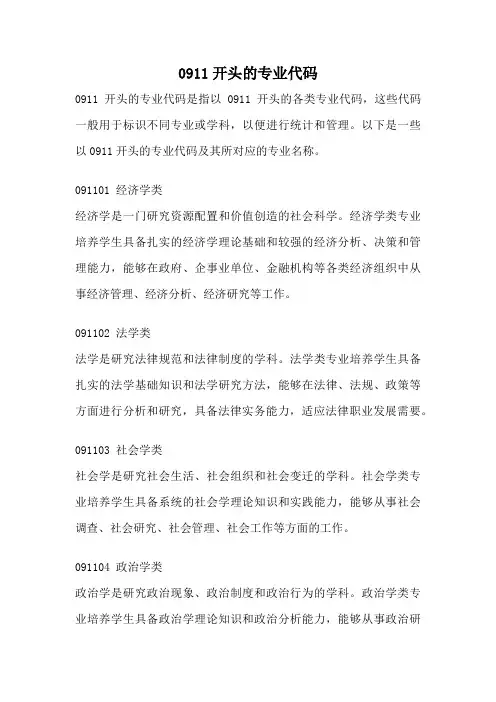 0911 开头的专业代码

0911 开头的专业代码是指以 0911 开头的各类专业代码，这些代码一般用于标识不同专业或学科，以便进行统计和管理。以下是一些以 0911 开头的专业代码及其所对应的专业名称。

091101 经济学类

经济学是一门研究资源配置和价值创造的社会科学。经济学类专业培养学生具备扎实的经济学理论基础和较强的经济分析、决策和管理能力，能够在政府、企事业单位、金融机构等各类经济组织中从事经济管理、经济分析、经济研究等工作。

091102 法学类

法学是研究法律规范和法律制度的学科。法学类专业培养学生具备扎实的法学基础知识和法学研究方法，能够在法律、法规、政策等方面进行分析和研究，具备法律实务能力，适应法律职业发展需要。

091103 社会学类

社会学是研究社会生活、社会组织和社会变迁的学科。社会学类专业培养学生具备系统的社会学理论知识和实践能力，能够从事社会调查、社会研究、社会管理、社会工作等方面的工作。

091104 政治学类

政治学是研究政治现象、政治制度和政治行为的学科。政治学类专业培养学生具备政治学理论知识和政治分析能力，能够从事政治研